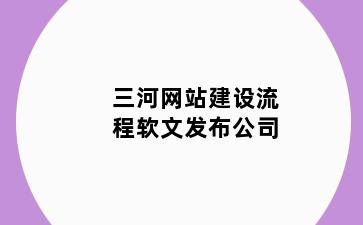 三河网站建设流程软文发布公司